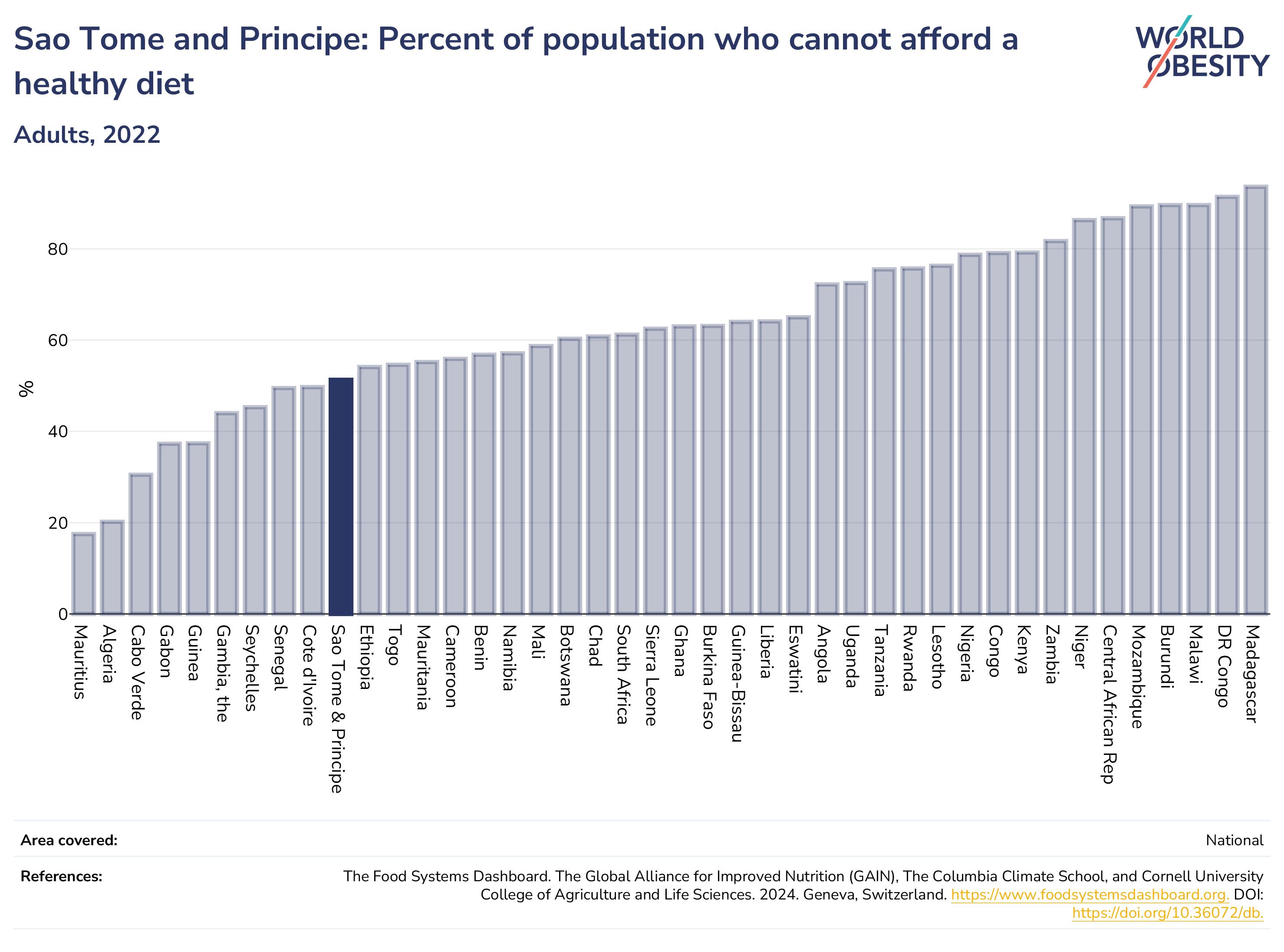 Sao Tome and Principe: Percent of population who cannot afford a healthy diet

WORLD OBESITY

Adults, 2022

%

80
60
40
20
0

Mauritius
Algeria
Cabo Verde
Gabon
Guinea
Gambia, the
Seychelles
Senegal
Cote d'Ivoire
Sao Tome & Principe
Ethiopia
Togo
Mauritania
Cameroon
Benin
Namibia
Mali
Botswana
Chad
South Africa
Sierra Leone
Ghana
Burkina Faso
Guinea-Bissau
Liberia
Eswatini
Angola
Uganda
Tanzania
Rwanda
Lesotho
Nigeria
Congo
Kenya
Zambia
Niger
Central African Rep
Mozambique
Burundi
Malawi
DR Congo
Madagascar

Area covered: National

References: The Food Systems Dashboard. The Global Alliance for Improved Nutrition (GAIN), The Columbia Climate School, and Cornell University College of Agriculture and Life Sciences. 2024. Geneva, Switzerland. https://www.foodsystemsdashboard.org. DOI: https://doi.org/10.36072/db.